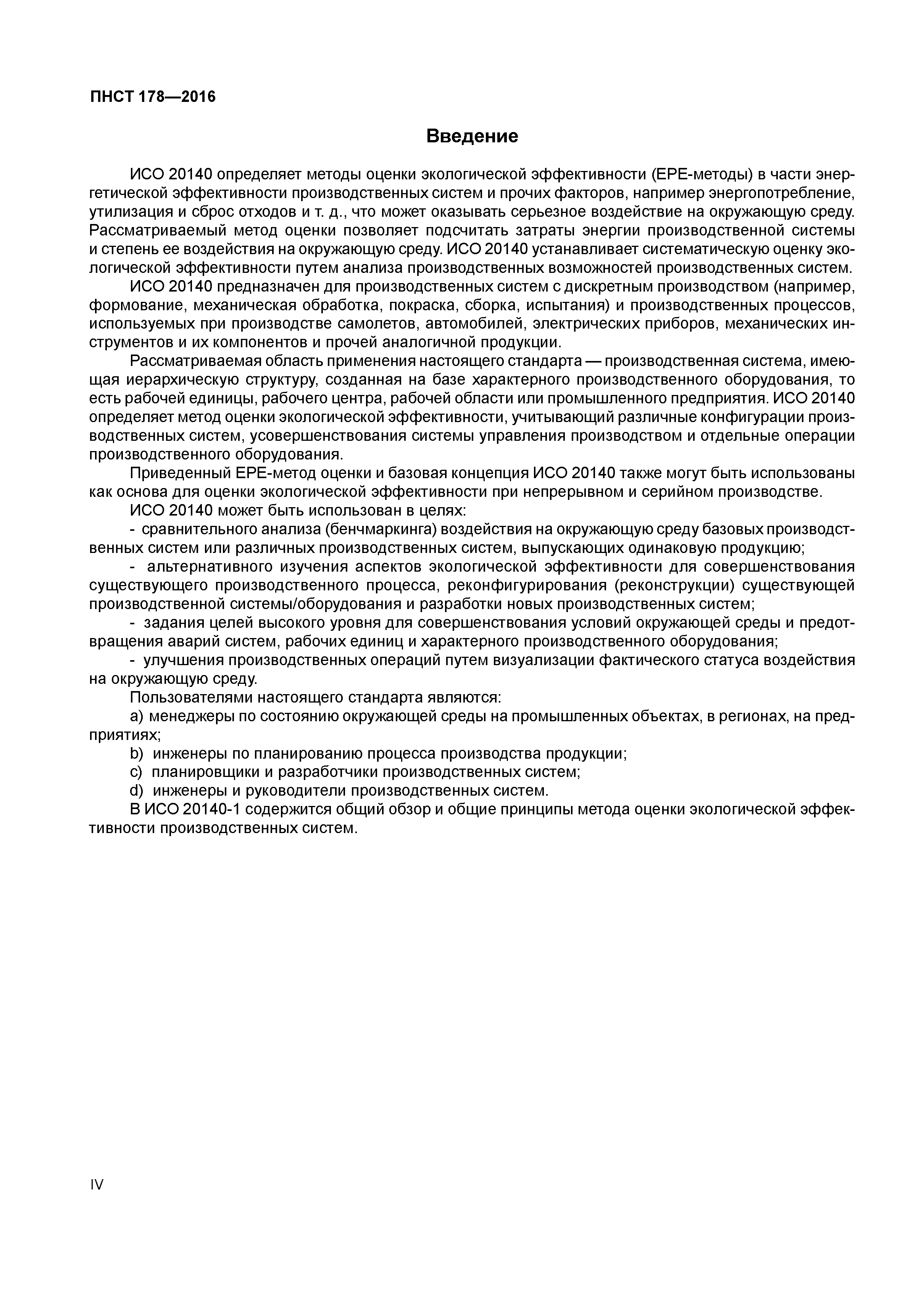 ПНСТ 178—2016

Введение

ИСО 20140 определяет методы оценки экологической эффективности (EPE-методы) в части энергетической эффективности производственных систем и прочих факторов, например энергопотребление, утилизация и сброс отходов и т. д., что может оказывать серьезное воздействие на окружающую среду. Рассматриваемый метод оценки позволяет подсчитать затраты энергии производственной системы и степень ее воздействия на окружающую среду. ИСО 20140 устанавливает систематическую оценку экологической эффективности путем анализа производственных возможностей производственных систем.

ИСО 20140 предназначен для производственных систем с дискретным производством (например, формование, механическая обработка, покраска, сборка, испытания) и производственных процессов, используемых при производстве самолетов, автомобилей, электрических приборов, механических инструментов и их компонентов и прочей аналогичной продукции.

Рассматриваемая область применения настоящего стандарта — производственная система, имеющая иерархическую структуру, созданная на базе характерного производственного оборудования, то есть рабочей единицы, рабочего центра, рабочей области или промышленного предприятия. ИСО 20140 определяет метод оценки экологической эффективности, учитывающий различные конфигурации производственных систем, усовершенствования системы управления производством и отдельные операции производственного оборудования.

Приведенный EPE-метод оценки и базовая концепция ИСО 20140 также могут быть использованы как основа для оценки экологической эффективности при непрерывном и серийном производстве.

ИСО 20140 может быть использован в целях:

- сравнительного анализа (бенчмаркинга) воздействия на окружающую среду базовых производственных систем или различных производственных систем, выпускающих одинаковую продукцию;

- альтернативного изучения аспектов экологической эффективности для совершенствования существующего производственного процесса, реконфигурирования (реконструкции) существующей производственной системы/оборудования и разработки новых производственных систем;

- задания целей высокого уровня для совершенствования условий окружающей среды и предотвращения аварий систем, рабочих единиц и характерного производственного оборудования;

- улучшения производственных операций путем визуализации фактического статуса воздействия на окружающую среду.

Пользователями настоящего стандарта являются:

a) менеджеры по состоянию окружающей среды на промышленных объектах, в регионах, на предприятиях;

b) инженеры по планированию процесса производства продукции;

c) планировщики и разработчики производственных систем;

d) инженеры и руководители производственных систем.

В ИСО 20140-1 содержится общий обзор и общие принципы метода оценки экологической эффективности производственных систем.

IV